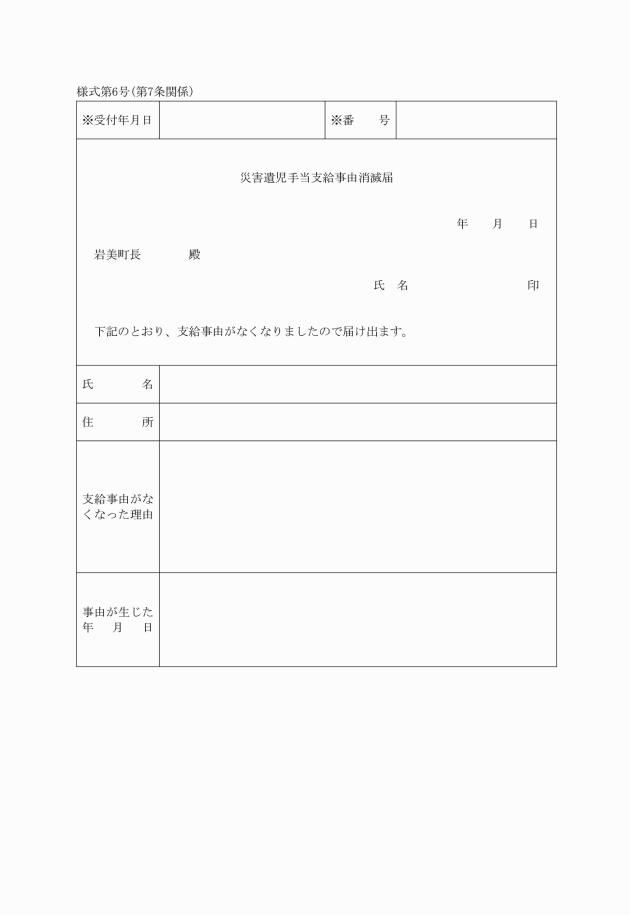 様式第6号(第7条関係)

| ※受付年月日 | | ※番　　号 | |
|---|---|---|---|

災害遺児手当支給事由消滅届

年　　月　　日

岩美町長　　　　殿

氏　名　　　　　　　　印

下記のとおり、支給事由がなくなりましたので届け出ます。

| 氏　　名 | |
|---|---|
| 住　　所 | |
| 支給事由がなくなった理由 | |
| 事由が生じた年　月　日 | |